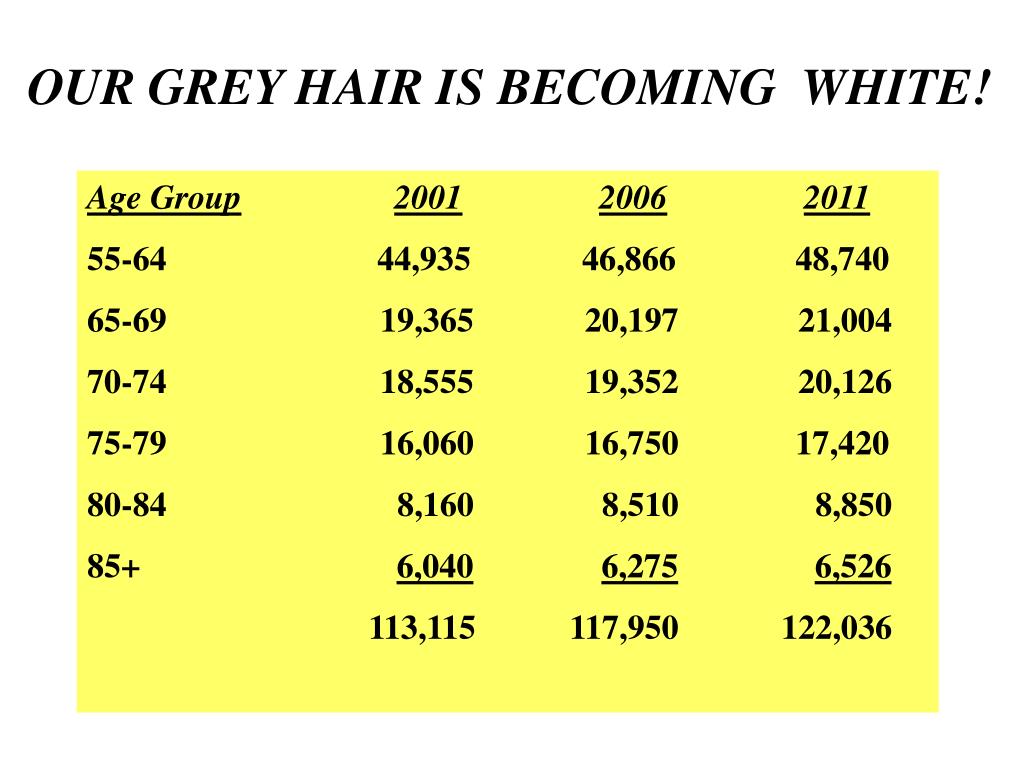 OUR GREY HAIR IS BECOMING WHITE!

| Age Group | 2001 | 2006 | 2011 |
|---|---|---|---|
| 55-64 | 44,935 | 46,866 | 48,740 |
| 65-69 | 19,365 | 20,197 | 21,004 |
| 70-74 | 18,555 | 19,352 | 20,126 |
| 75-79 | 16,060 | 16,750 | 17,420 |
| 80-84 | 8,160 | 8,510 | 8,850 |
| 85+ | 6,040 | 6,275 | 6,526 |
| | 113,115 | 117,950 | 122,036 |